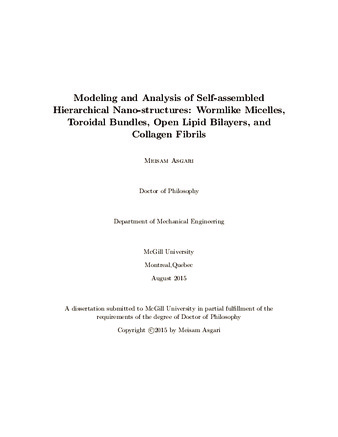 Modeling and Analysis of Self-assembled Hierarchical Nano-structures: Wormlike Micelles, Toroidal Bundles, Open Lipid Bilayers, and Collagen Fibrils

Meisam Asgari

Doctor of Philosophy

Department of Mechanical Engineering

McGill University

Montreal,Quebec

August 2015

A dissertation submitted to McGill University in partial fulfillment of the requirements of the degree of Doctor of Philosophy

Copyright ©2015 by Meisam Asgari